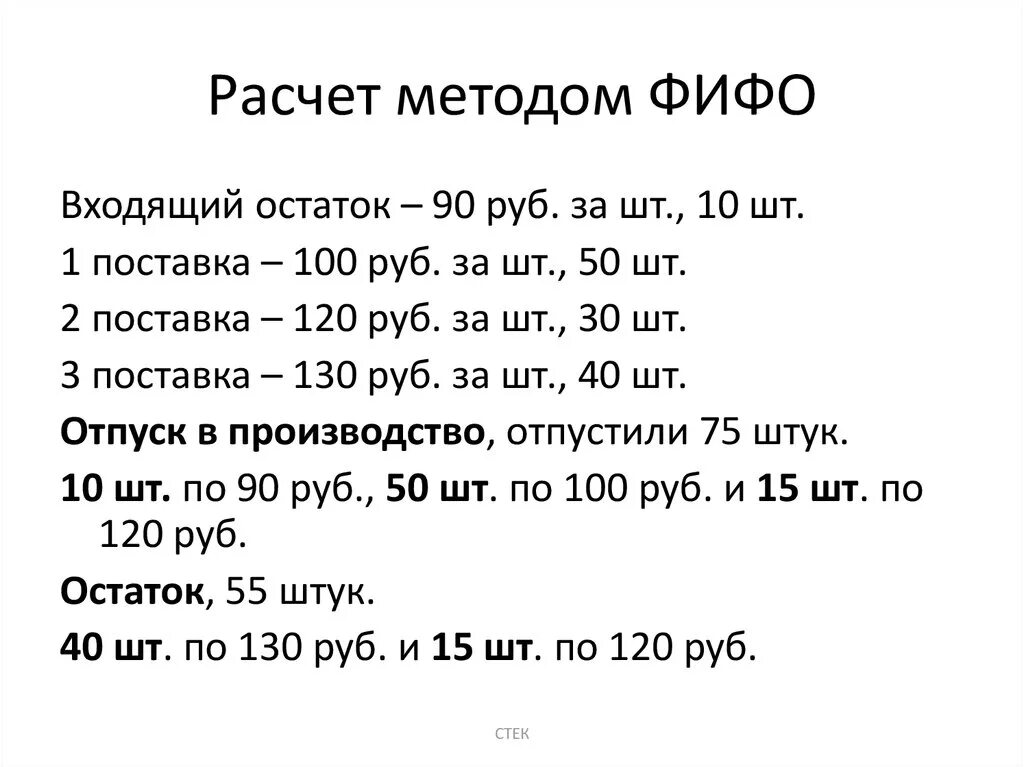 Расчет методом ФИФО

Входящий остаток – 90 руб. за шт., 10 шт.

1 поставка – 100 руб. за шт., 50 шт.

2 поставка – 120 руб. за шт., 30 шт.

3 поставка – 130 руб. за шт., 40 шт.

Отпуск в производство, отпустили 75 штук.

10 шт. по 90 руб., 50 шт. по 100 руб. и 15 шт. по 120 руб.

Остаток, 55 штук.

40 шт. по 130 руб. и 15 шт. по 120 руб.

СТЕК